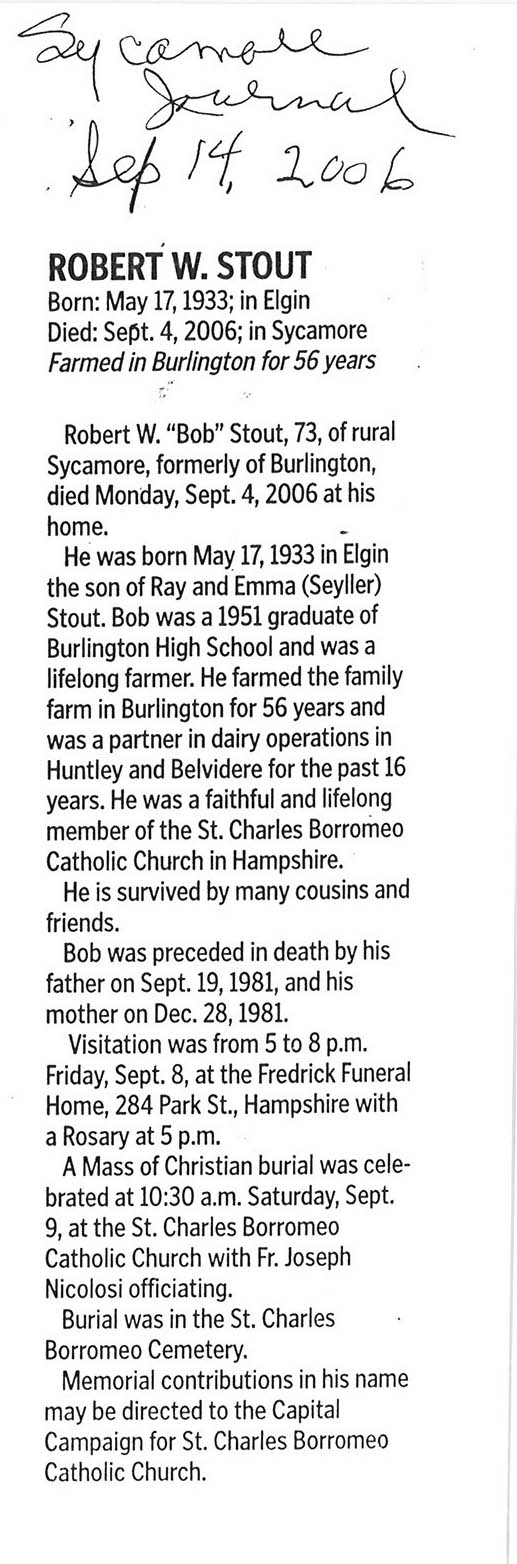 Sycamore Journal
Sep 14, 2006

ROBERT W. STOUT
Born: May 17, 1933; in Elgin
Died: Sept. 4, 2006; in Sycamore
Farmed in Burlington for 56 years

Robert W. "Bob" Stout, 73, of rural Sycamore, formerly of Burlington, died Monday, Sept. 4, 2006 at his home.

He was born May 17, 1933 in Elgin the son of Ray and Emma (Seyller) Stout. Bob was a 1951 graduate of Burlington High School and was a lifelong farmer. He farmed the family farm in Burlington for 56 years and was a partner in dairy operations in Huntley and Belvidere for the past 16 years. He was a faithful and lifelong member of the St. Charles Borromeo Catholic Church in Hampshire.

He is survived by many cousins and friends.

Bob was preceded in death by his father on Sept. 19, 1981, and his mother on Dec. 28, 1981.

Visitation was from 5 to 8 p.m. Friday, Sept. 8, at the Fredrick Funeral Home, 284 Park St., Hampshire with a Rosary at 5 p.m.

A Mass of Christian burial was celebrated at 10:30 a.m. Saturday, Sept. 9, at the St. Charles Borromeo Catholic Church with Fr. Joseph Nicolosi officiating.

Burial was in the St. Charles Borromeo Cemetery.

Memorial contributions in his name may be directed to the Capital Campaign for St. Charles Borromeo Catholic Church.